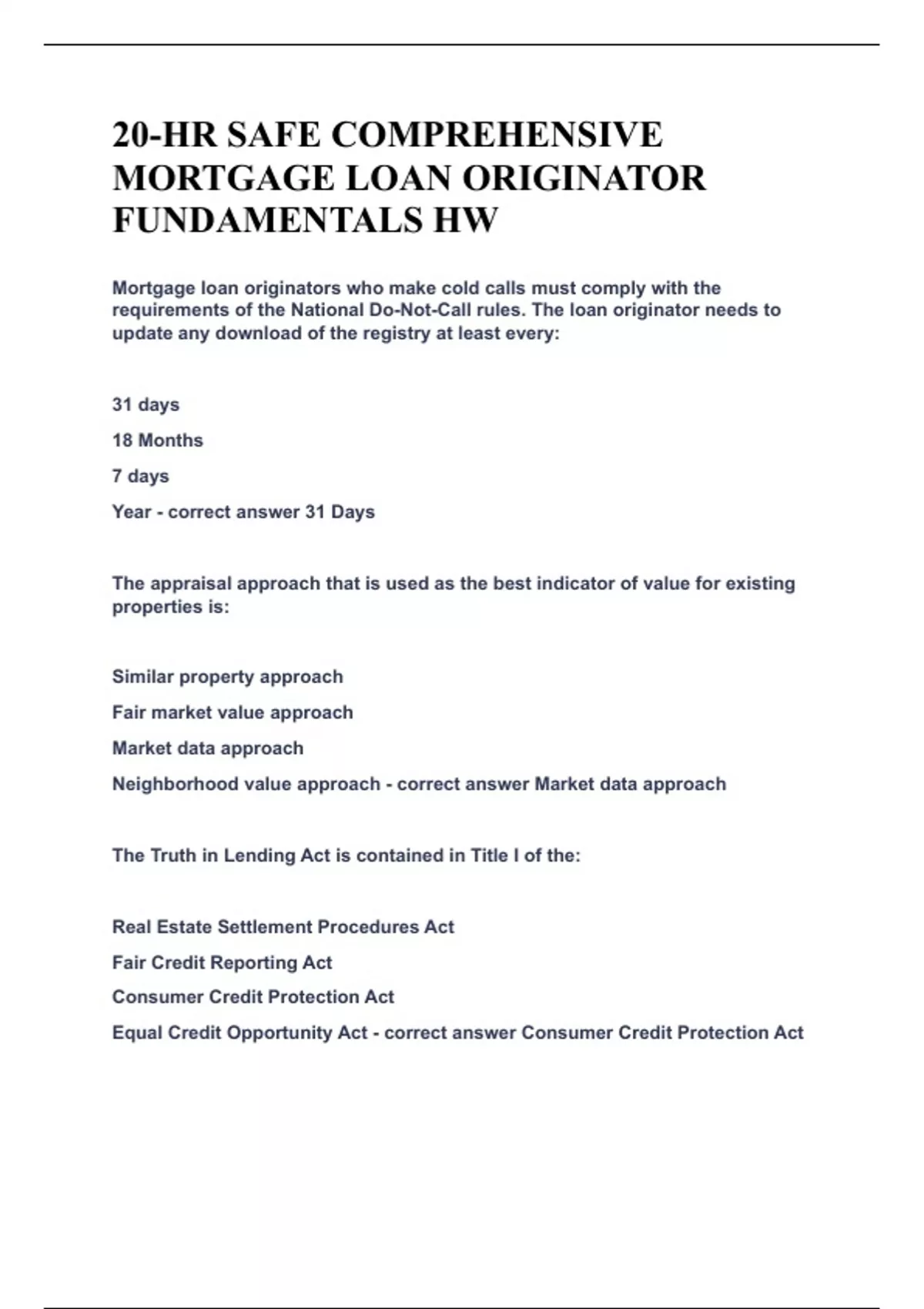 20-HR SAFE COMPREHENSIVE MORTGAGE LOAN ORIGINATOR FUNDAMENTALS HW

Mortgage loan originators who make cold calls must comply with the requirements of the National Do-Not-Call rules. The loan originator needs to update any download of the registry at least every:

31 days

18 Months

7 days

Year - correct answer 31 Days

The appraisal approach that is used as the best indicator of value for existing properties is:

Similar property approach

Fair market value approach

Market data approach

Neighborhood value approach - correct answer Market data approach

The Truth in Lending Act is contained in Title I of the:

Real Estate Settlement Procedures Act

Fair Credit Reporting Act

Consumer Credit Protection Act

Equal Credit Opportunity Act - correct answer Consumer Credit Protection Act